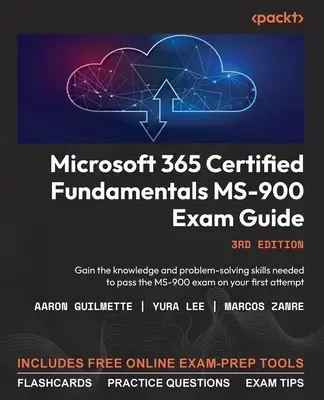 <packt>

Microsoft 365 Certified Fundamentals MS-900 Exam Guide

3RD EDITION

Gain the knowledge and problem-solving skills needed to pass the MS-900 exam on your first attempt

AARON GUILMETTE | YURA LEE | MARCOS ZANRE

INCLUDES FREE ONLINE EXAM-PREP TOOLS

FLASHCARDS PRACTICE QUESTIONS EXAM TIPS